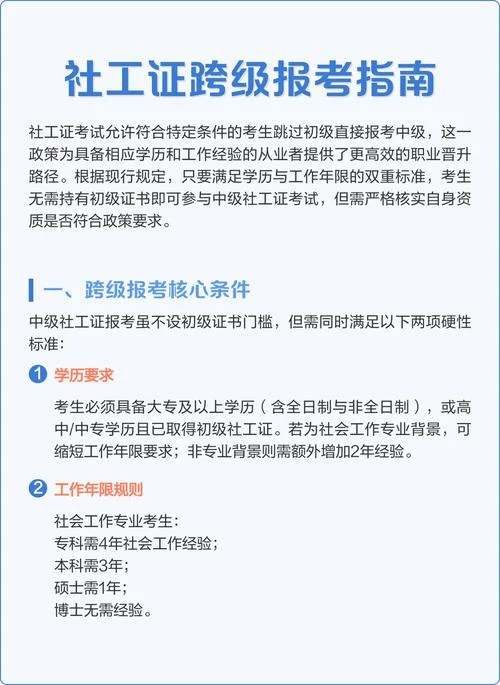 社工证跨级报考指南

社工证考试允许符合特定条件的考生跳过初级直接报考中级，这一政策为具备相应学历和工作经验的从业者提供了更高效的职业晋升路径。根据现行规定，只要满足学历与工作年限的双重标准，考生无需持有初级证书即可参与中级社工证考试，但需严格核实自身资质是否符合政策要求。

一、跨级报考核心条件

中级社工证报考虽不设初级证书门槛，但需同时满足以下两项硬性标准：

1 学历要求

考生必须具备大专及以上学历（含全日制与非全日制），或高中/中专学历且已取得初级社工证。若为社会工作专业背景，可缩短工作年限要求；非专业背景则需额外增加2年经验。

2 工作年限规则

社会工作专业考生：
专科需4年社会工作经验；
本科需3年；
硕士需1年；
博士无需经验。